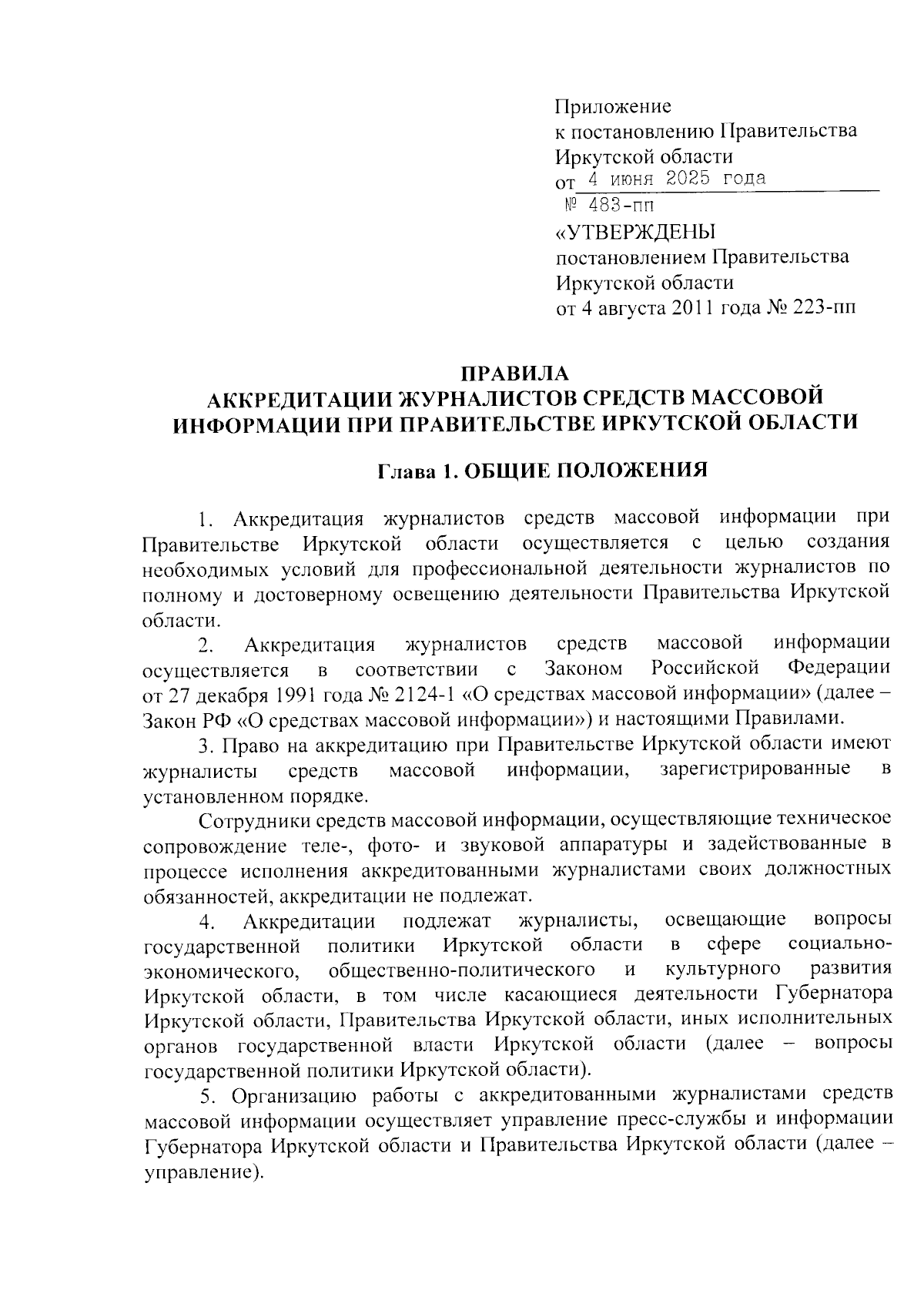 Приложение
к постановлению Правительства
Иркутской области
от 4 июня 2025 года
№ 483-пп

«УТВЕРЖДЕНЫ
постановлением Правительства
Иркутской области
от 4 августа 2011 года № 223-пп

ПРАВИЛА
АККРЕДИТАЦИИ ЖУРНАЛИСТОВ СРЕДСТВ МАССОВОЙ ИНФОРМАЦИИ ПРИ ПРАВИТЕЛЬСТВЕ ИРКУТСКОЙ ОБЛАСТИ

Глава 1. ОБЩИЕ ПОЛОЖЕНИЯ

1. Аккредитация журналистов средств массовой информации при Правительстве Иркутской области осуществляется с целью создания необходимых условий для профессиональной деятельности журналистов по полному и достоверному освещению деятельности Правительства Иркутской области.

2. Аккредитация журналистов средств массовой информации осуществляется в соответствии с Законом Российской Федерации от 27 декабря 1991 года № 2124-1 «О средствах массовой информации» (далее – Закон РФ «О средствах массовой информации») и настоящими Правилами.

3. Право на аккредитацию при Правительстве Иркутской области имеют журналисты средств массовой информации, зарегистрированные в установленном порядке.

Сотрудники средств массовой информации, осуществляющие техническое сопровождение теле-, фото- и звуковой аппаратуры и задействованные в процессе исполнения аккредитованными журналистами своих должностных обязанностей, аккредитации не подлежат.

4. Аккредитации подлежат журналисты, освещающие вопросы государственной политики Иркутской области в сфере социально-экономического, общественно-политического и культурного развития Иркутской области, в том числе касающиеся деятельности Губернатора Иркутской области, Правительства Иркутской области, иных исполнительных органов государственной власти Иркутской области (далее – вопросы государственной политики Иркутской области).

5. Организацию работы с аккредитованными журналистами средств массовой информации осуществляет управление пресс-службы и информации Губернатора Иркутской области и Правительства Иркутской области (далее – управление).